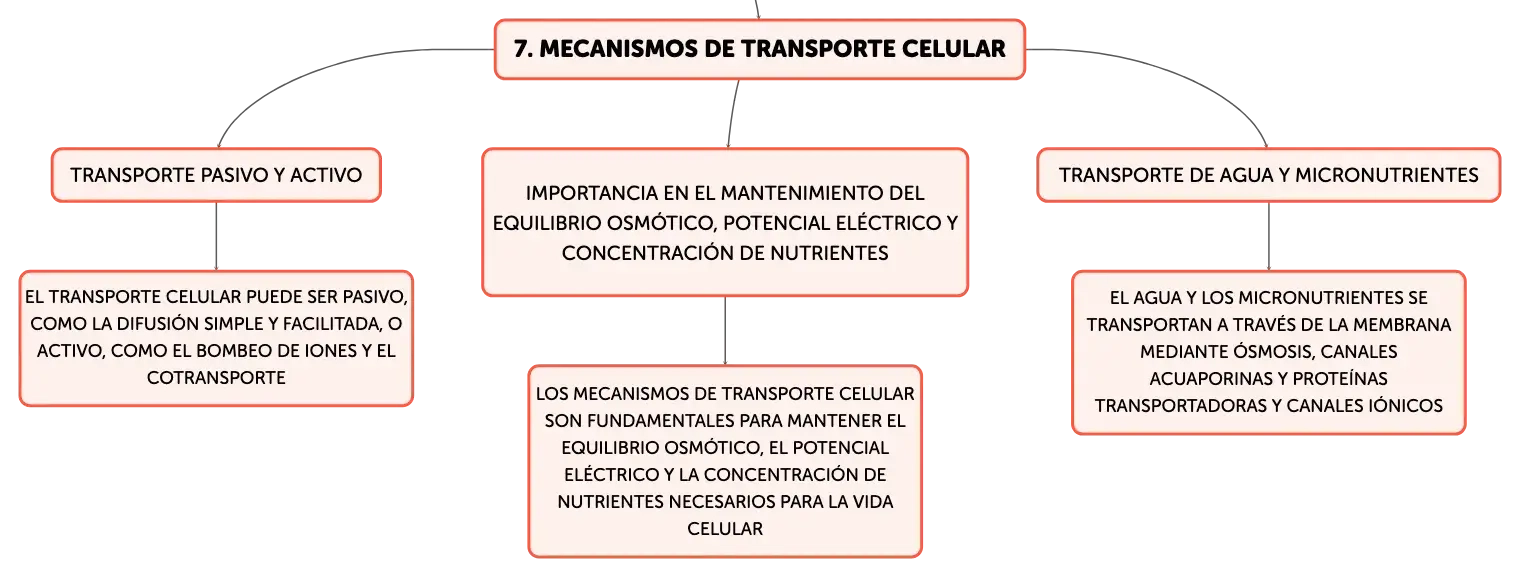 7. MECANISMOS DE TRANSPORTE CELULAR

TRANSPORTE PASIVO Y ACTIVO

EL TRANSPORTE CELULAR PUEDE SER PASIVO, COMO LA DIFUSIÓN SIMPLE Y FACILITADA, O ACTIVO, COMO EL BOMBEO DE IONES Y EL COTRANSPORTE

IMPORTANCIA EN EL MANTENIMIENTO DEL EQUILIBRIO OSMÓTICO, POTENCIAL ELÉCTRICO Y CONCENTRACIÓN DE NUTRIENTES

LOS MECANISMOS DE TRANSPORTE CELULAR SON FUNDAMENTALES PARA MANTENER EL EQUILIBRIO OSMÓTICO, EL POTENCIAL ELÉCTRICO Y LA CONCENTRACIÓN DE NUTRIENTES NECESARIOS PARA LA VIDA CELULAR

TRANSPORTE DE AGUA Y MICRONUTRIENTES

EL AGUA Y LOS MICRONUTRIENTES SE TRANSPORTAN A TRAVÉS DE LA MEMBRANA MEDIANTE ÓSMOSIS, CANALES ACUAPORINAS Y PROTEÍNAS TRANSPORTADORAS Y CANALES IÓNICOS